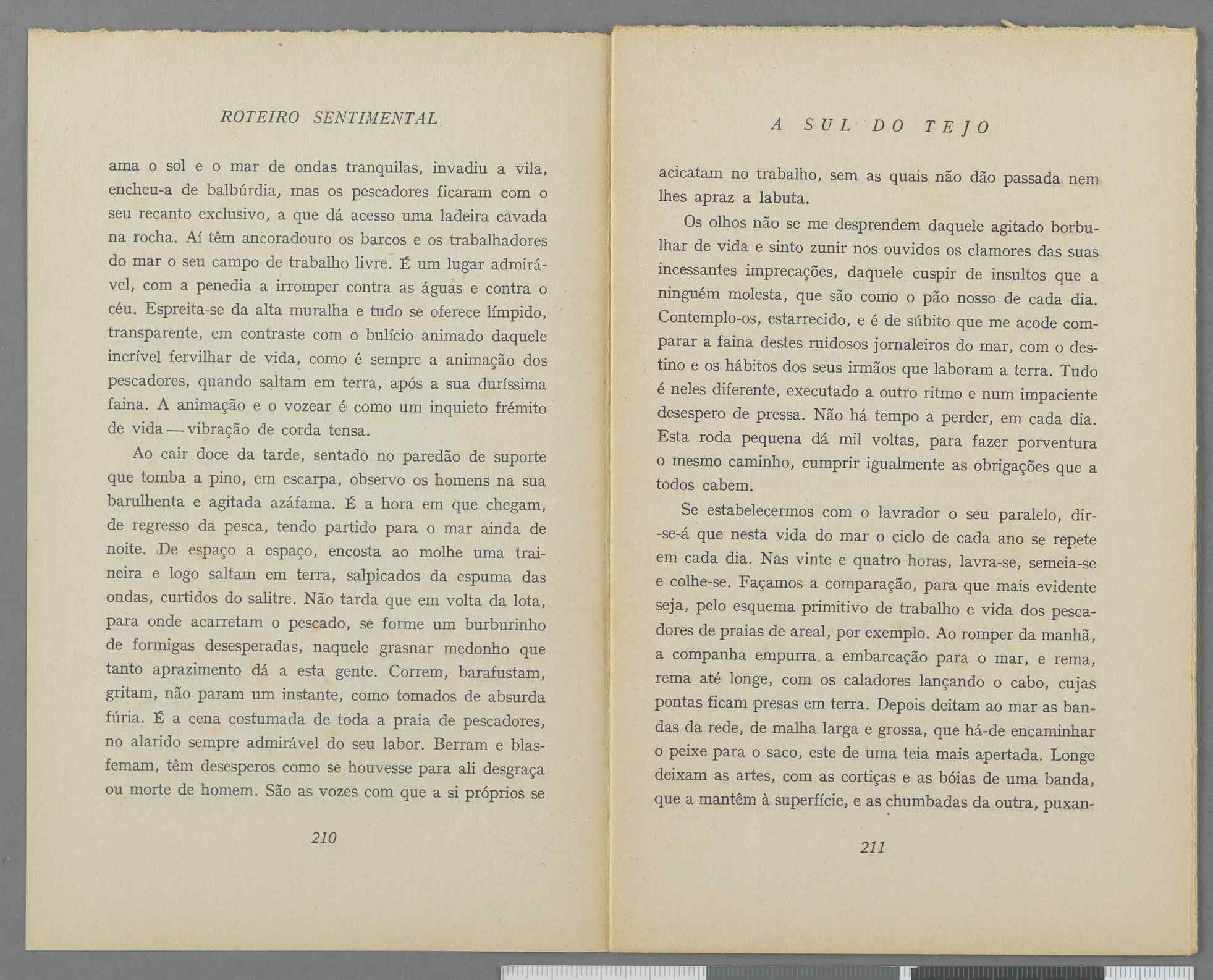 ROTEIRO SENTIMENTAL

ama o sol e o mar de ondas tranquilas, invadiu a vila, encheu-a de balbúrdia, mas os pescadores ficaram com o seu recanto exclusivo, a que dá acesso uma ladeira cavada na rocha. Aí têm ancoradouro os barcos e os trabalhadores do mar o seu campo de trabalho livre. É um lugar admirável, com a penedia a irromper contra as águas e contra o céu. Espreita-se da alta muralha e tudo se oferece límpido, transparente, em contraste com o bulício animado daquele incrível fervilhar de vida, como é sempre a animação dos pescadores, quando saltam em terra, após a sua duríssima faina. A animação e o vozear é como um inquieto frémito de vida — vibração de corda tensa.

Ao cair doce da tarde, sentado no paredão de suporte que tomba a pino, em escarpa, observo os homens na sua barulhenta e agitada azáfama. É a hora em que chegam, de regresso da pesca, tendo partido para o mar ainda de noite. De espaço a espaço, encosta ao molhe uma traineira e logo saltam em terra, salpicados da espuma das ondas, curtidos do salitre. Não tarda que em volta da lota, para onde acarretam o pescado, se forme um burburinho de formigas desesperadas, naquele grasnar medonho que tanto aprazimento dá a esta gente. Correm, barafustam, gritam, não param um instante, como tomados de absurda fúria. É a cena costumada de toda a praia de pescadores, no alarido sempre admirável do seu labor. Berram e blasfemam, têm desesperos como se houvesse para ali desgraça ou morte de homem. São as vozes com que a si próprios se

210

A SUL DO TEJO

acicatam no trabalho, sem as quais não dão passada nem lhes apraz a labuta.

Os olhos não se me desprendem daquele agitado borbulhar de vida e sinto zunir nos ouvidos os clamores das suas incessantes imprecações, daquele cuspir de insultos que a ninguém molesta, que são como o pão nosso de cada dia. Contemplo-os, estarrecido, e é de súbito que me acode comparar a faina destes ruidosos jornaleiros do mar, com o destino e os hábitos dos seus irmãos que laboram a terra. Tudo é neles diferente, executado a outro ritmo e num impaciente desespero de pressa. Não há tempo a perder, em cada dia. Esta roda pequena dá mil voltas, para fazer porventura o mesmo caminho, cumprir igualmente as obrigações que a todos cabem.

Se estabelecermos com o lavrador o seu paralelo, dir-se-á que nesta vida do mar o ciclo de cada ano se repete em cada dia. Nas vinte e quatro horas, lavra-se, semeia-se e colhe-se. Façamos a comparação, para que mais evidente seja, pelo esquema primitivo de trabalho e vida dos pescadores de praias de areal, por exemplo. Ao romper da manhã, a companha empurra a embarcação para o mar, e rema, rema até longe, com os caladores lançando o cabo, cujas pontas ficam presas em terra. Depois deitam ao mar as bandas da rede, de malha larga e grossa, que há-de encaminhar o peixe para o saco, este de uma teia mais apertada. Longe deixam as artes, com as cortiças e as bóias de uma banda, que a mantêm à superfície, e as chumbadas da outra, puxan-

211